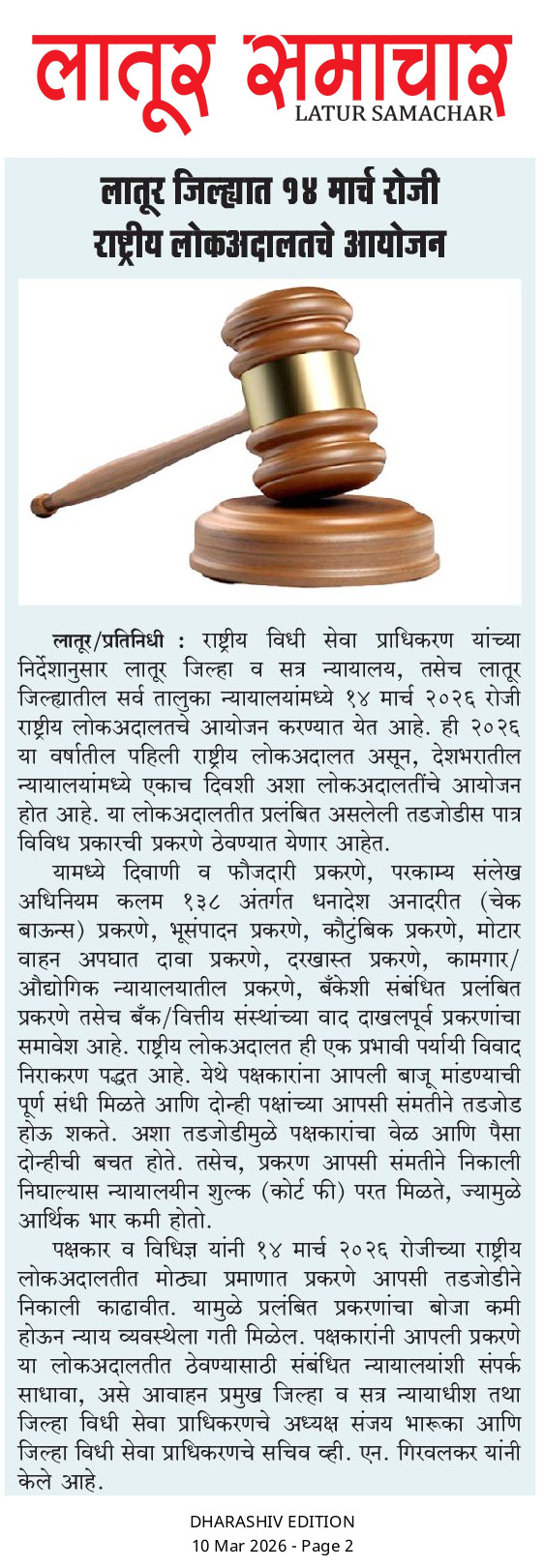 लातूर समाचार
LATUR SAMACHAR

लातूर जिल्ह्यात १४ मार्च रोजी राष्ट्रीय लोकअदालतचे आयोजन

लातूर/प्रतिनिधी : राष्ट्रीय विधी सेवा प्राधिकरण यांच्या निर्देशानुसार लातूर जिल्हा व सत्र न्यायालय, तसेच लातूर जिल्ह्यातील सर्व तालुका न्यायालयांमध्ये १४ मार्च २०२६ रोजी राष्ट्रीय लोकअदालतचे आयोजन करण्यात येत आहे. ही २०२६ या वर्षातील पहिली राष्ट्रीय लोकअदालत असून, देशभरातील न्यायालयांमध्ये एकाच दिवशी अशा लोकअदालतींचे आयोजन होत आहे. या लोकअदालतीत प्रलंबित असलेली तडजोडीस पात्र विविध प्रकारची प्रकरणे ठेवण्यात येणार आहेत.

यामध्ये दिवाणी व फौजदारी प्रकरणे, परकाम्य संलेख अधिनियम कलम १३८ अंतर्गत धनादेश अनादरीत (चेक बाऊन्स) प्रकरणे, भूसंपादन प्रकरणे, कौटुंबिक प्रकरणे, मोटार वाहन अपघात दावा प्रकरणे, दरखास्त प्रकरणे, कामगार/औद्योगिक न्यायालयातील प्रकरणे, बँकेशी संबंधित प्रलंबित प्रकरणे तसेच बँक/वित्तीय संस्थांच्या वाद दाखलपूर्व प्रकरणांचा समावेश आहे. राष्ट्रीय लोकअदालत ही एक प्रभावी पर्यायी विवाद निराकरण पद्धत आहे. येथे पक्षकारांना आपली बाजू मांडण्याची पूर्ण संधी मिळते आणि दोन्ही पक्षांच्या आपसी संमतीने तडजोड होऊ शकते. अशा तडजोडीमुळे पक्षकारांचा वेळ आणि पैसा दोन्हीची बचत होते. तसेच, प्रकरण आपसी संमतीने निकाली निघाल्यास न्यायालयीन शुल्क (कोर्ट फी) परत मिळते, ज्यामुळे आर्थिक भार कमी होतो.

पक्षकार व विधिज्ञ यांनी १४ मार्च २०२६ रोजीच्या राष्ट्रीय लोकअदालतीत मोठ्या प्रमाणात प्रकरणे आपसी तडजोडीने निकाली काढावीत. यामुळे प्रलंबित प्रकरणांचा बोजा कमी होऊन न्याय व्यवस्थेला गती मिळेल. पक्षकारांनी आपली प्रकरणे या लोकअदालतीत ठेवण्यासाठी संबंधित न्यायालयांशी संपर्क साधावा, असे आवाहन प्रमुख जिल्हा व सत्र न्यायाधीश तथा जिल्हा विधी सेवा प्राधिकरणचे अध्यक्ष संजय भारूका आणि जिल्हा विधी सेवा प्राधिकरणचे सचिव व्ही. एन. गिरवलकर यांनी केले आहे.

DHARASHIV EDITION
10 Mar 2026 - Page 2